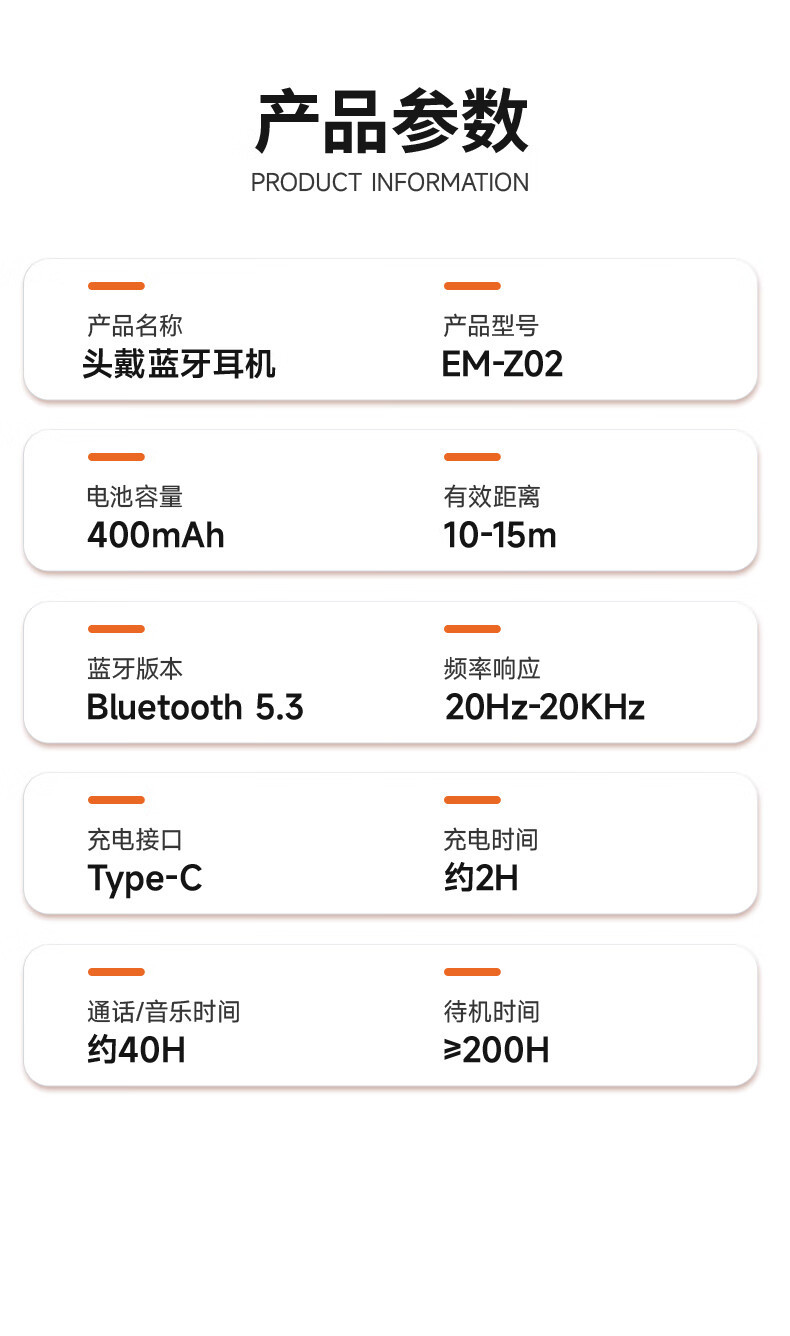 产品参数
PRODUCT INFORMATION

产品名称
头戴蓝牙耳机

产品型号
EM-Z02

电池容量
400mAh

有效距离
10-15m

蓝牙版本
Bluetooth 5.3

频率响应
20Hz-20KHz

充电接口
Type-C

充电时间
约2H

通话/音乐时间
约40H

待机时间
≥200H